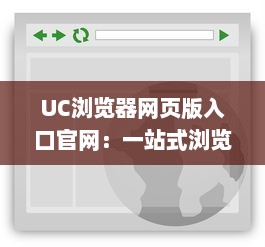 UC浏览器网页版入口官网：一站式浏览